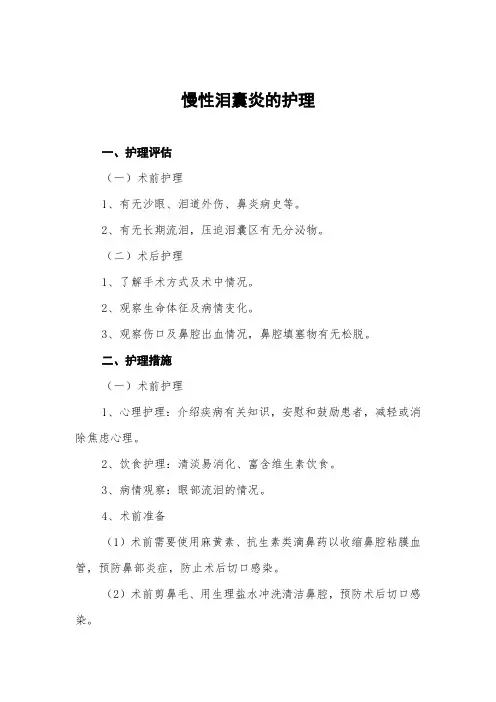 慢性泪囊炎的护理

一、护理评估

（一）术前护理

1、有无沙眼、泪道外伤、鼻炎病史等。

2、有无长期流泪，压迫泪囊区有无分泌物。

（二）术后护理

1、了解手术方式及术中情况。

2、观察生命体征及病情变化。

3、观察伤口及鼻腔出血情况，鼻腔填塞物有无松脱。

二、护理措施

（一）术前护理

1、心理护理：介绍疾病有关知识，安慰和鼓励患者，减轻或消除焦虑心理。

2、饮食护理：清淡易消化、富含维生素饮食。

3、病情观察：眼部流泪的情况。

4、术前准备

（1）术前需要使用麻黄素、抗生素类滴鼻药以收缩鼻腔粘膜血管，预防鼻部炎症，防止术后切口感染。

（2）术前剪鼻毛、用生理盐水冲洗清洁鼻腔，预防术后切口感染。